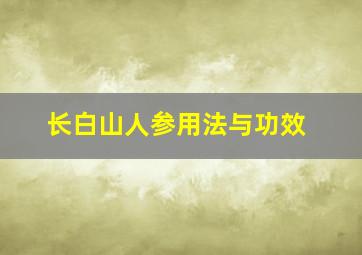 长白山人参用法与功效